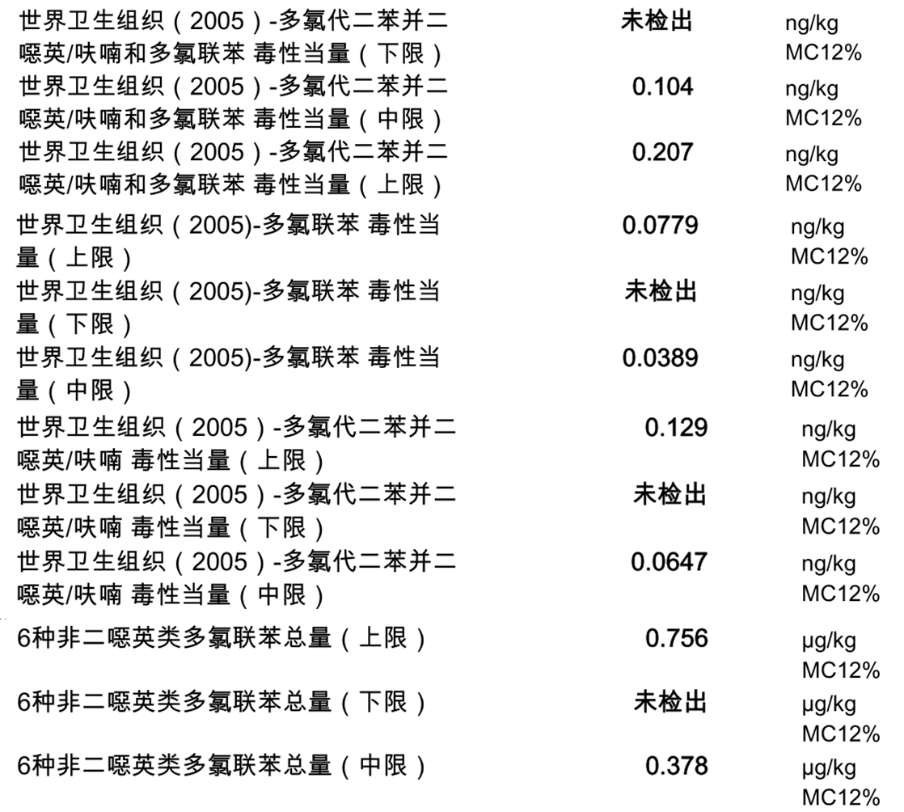 | | | |
|---|---|---|
| 世界卫生组织（2005）-多氯代二苯并二噁英/呋喃和多氯联苯 毒性当量（下限） | 未检出 | ng/kg MC12% |
| 世界卫生组织（2005）-多氯代二苯并二噁英/呋喃和多氯联苯 毒性当量（中限） | 0.104 | ng/kg MC12% |
| 世界卫生组织（2005）-多氯代二苯并二噁英/呋喃和多氯联苯 毒性当量（上限） | 0.207 | ng/kg MC12% |
| 世界卫生组织（2005)-多氯联苯 毒性当量（上限） | 0.0779 | ng/kg MC12% |
| 世界卫生组织（2005)-多氯联苯 毒性当量（下限） | 未检出 | ng/kg MC12% |
| 世界卫生组织（2005)-多氯联苯 毒性当量（中限） | 0.0389 | ng/kg MC12% |
| 世界卫生组织（2005）-多氯代二苯并二噁英/呋喃 毒性当量（上限） | 0.129 | ng/kg MC12% |
| 世界卫生组织（2005）-多氯代二苯并二噁英/呋喃 毒性当量（下限） | 未检出 | ng/kg MC12% |
| 世界卫生组织（2005）-多氯代二苯并二噁英/呋喃 毒性当量（中限） | 0.0647 | ng/kg MC12% |
| 6种非二噁英类多氯联苯总量（上限） | 0.756 | μg/kg MC12% |
| 6种非二噁英类多氯联苯总量（下限） | 未检出 | μg/kg MC12% |
| 6种非二噁英类多氯联苯总量（中限） | 0.378 | μg/kg MC12% |